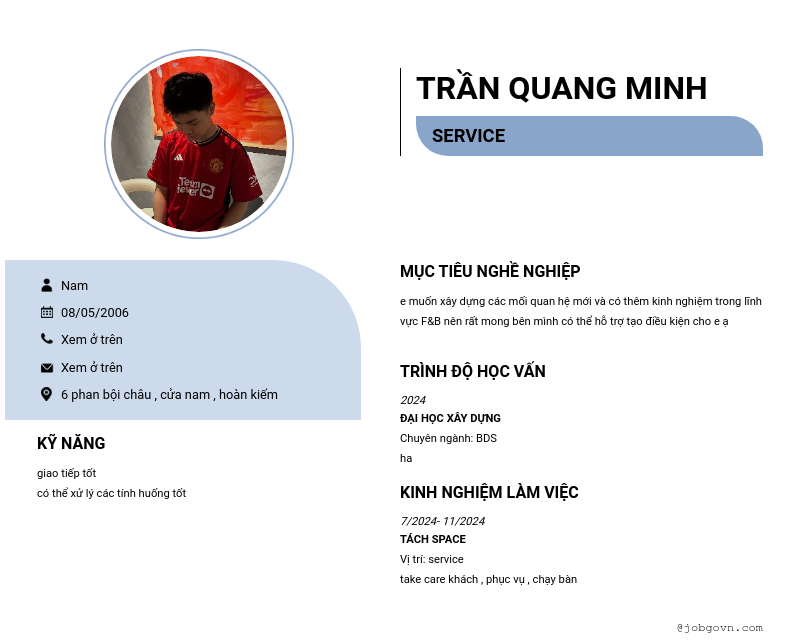 TRẦN QUANG MINH

SERVICE

Nam

08/05/2006

Xem ở trên

Xem ở trên

6 phan bội châu , cửa nam , hoàn kiếm

KỸ NĂNG

giao tiếp tốt
có thể xử lý các tính huống tốt

MỤC TIÊU NGHỀ NGHIỆP

e muốn xây dựng các mối quan hệ mới và có thêm kinh nghiệm trong lĩnh vực F&B nên rất mong bên mình có thể hỗ trợ tạo điều kiện cho e ạ

TRÌNH ĐỘ HỌC VẤN

2024
ĐẠI HỌC XÂY DỰNG
Chuyên ngành: BDS
ha

KINH NGHIỆM LÀM VIỆC

7/2024- 11/2024
TÁCH SPACE
Vị trí: service
take care khách , phục vụ , chạy bàn

@jobgovn.com